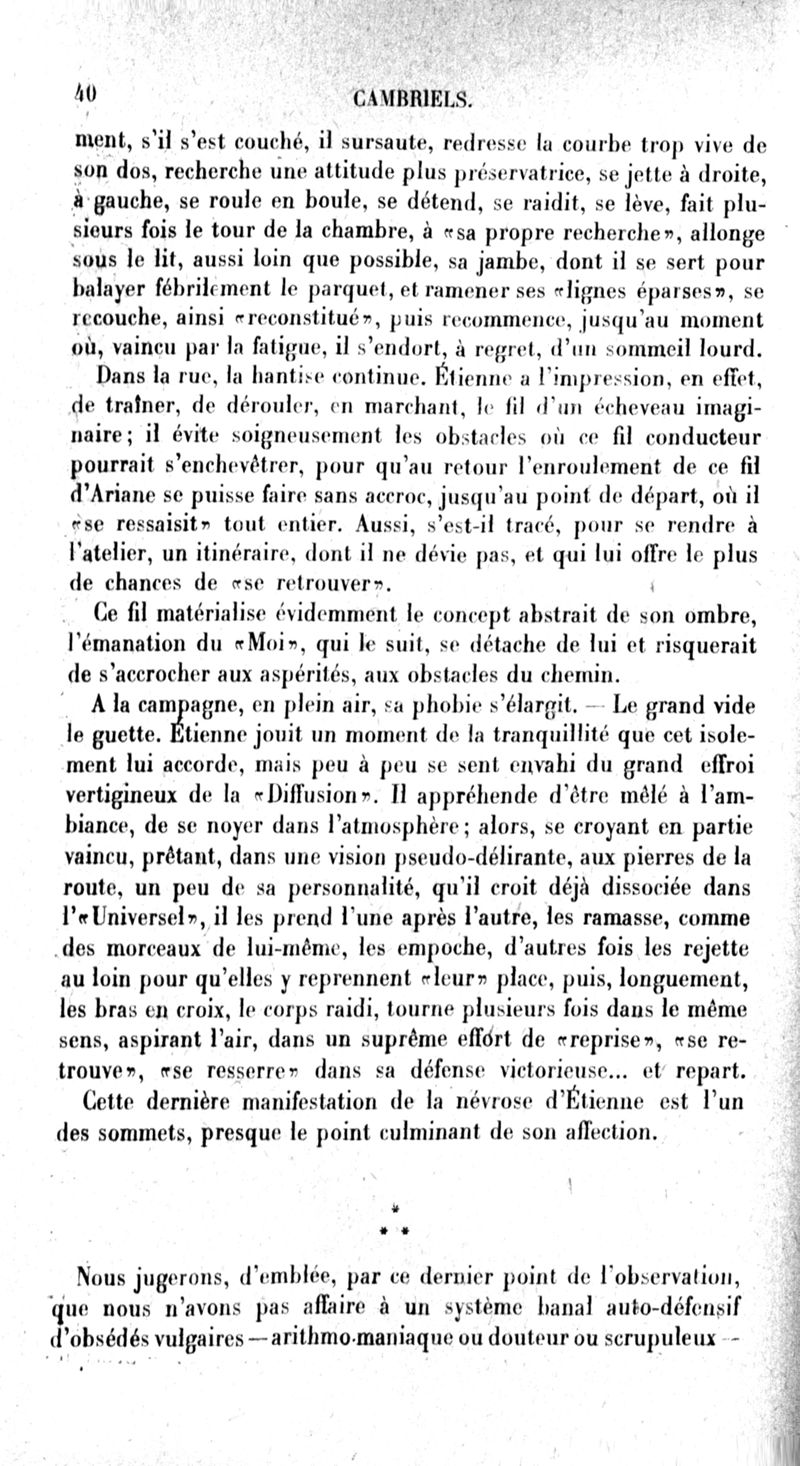 40 CAMBRIELS.

ment, s'il s'est couché, il sursaute, redresse la courbe trop vive de son dos, recherche une attitude plus préservatrice, se jette à droite, à gauche, se roule en boule, se détend, se raidit, se lève, fait plusieurs fois le tour de la chambre, à «sa propre recherche», allonge sous le lit, aussi loin que possible, sa jambe, dont il se sert pour balayer fébrilement le parquet, et ramener ses «lignes éparses», se recouche, ainsi «reconstitué», puis recommence, jusqu'au moment où, vaincu par la fatigue, il s'endort, à regret, d'un sommeil lourd.

Dans la rue, la hantise continue. Étienne a l'impression, en effet, de traîner, de dérouler, en marchant, le fil d'un écheveau imaginaire; il évite soigneusement les obstacles où ce fil conducteur pourrait s'enchevêtrer, pour qu'au retour l'enroulement de ce fil d'Ariane se puisse faire sans accroc, jusqu'au point de départ, où il «se ressaisit» tout entier. Aussi, s'est-il tracé, pour se rendre à l'atelier, un itinéraire, dont il ne dévie pas, et qui lui offre le plus de chances de «se retrouver».

Ce fil matérialise évidemment le concept abstrait de son ombre, l'émanation du «Moi», qui le suit, se détache de lui et risquerait de s'accrocher aux aspérités, aux obstacles du chemin.

A la campagne, en plein air, sa phobie s'élargit. — Le grand vide le guette. Étienne jouit un moment de la tranquillité que cet isolement lui accorde, mais peu à peu se sent envahi du grand effroi vertigineux de la «Diffusion». Il appréhende d'être mêlé à l'ambiance, de se noyer dans l'atmosphère; alors, se croyant en partie vaincu, prêtant, dans une vision pseudo-délirante, aux pierres de la route, un peu de sa personnalité, qu'il croit déjà dissociée dans l'«Universel», il les prend l'une après l'autre, les ramasse, comme des morceaux de lui-même, les empoche, d'autres fois les rejette au loin pour qu'elles y reprennent «leur» place, puis, longuement, les bras en croix, le corps raidi, tourne plusieurs fois dans le même sens, aspirant l'air, dans un suprême effort de «reprise», «se retrouve», «se resserre» dans sa défense victorieuse... et repart.

Cette dernière manifestation de la névrose d'Étienne est l'un des sommets, presque le point culminant de son affection.

* * *

Nous jugerons, d'emblée, par ce dernier point de l'observation, que nous n'avons pas affaire à un système banal auto-défensif d'obsédés vulgaires — arithmo-maniaque ou douteur ou scrupuleux —